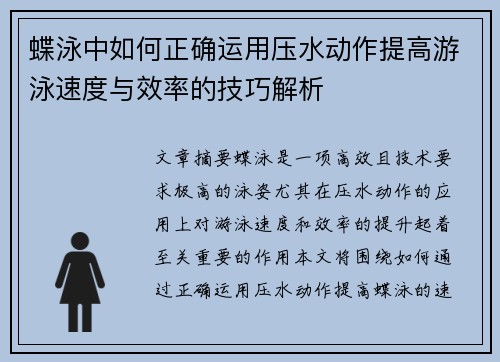 蝶泳中如何正确运用压水动作提高游泳速度与效率的技巧解析

文章摘要蝶泳是一项高效且技术要求极高的泳姿尤其在压水动作的应用上对游泳速度和效率的提升起着至关重要的作用本文将围绕如何通过正确运用压水动作提高蝶泳的速